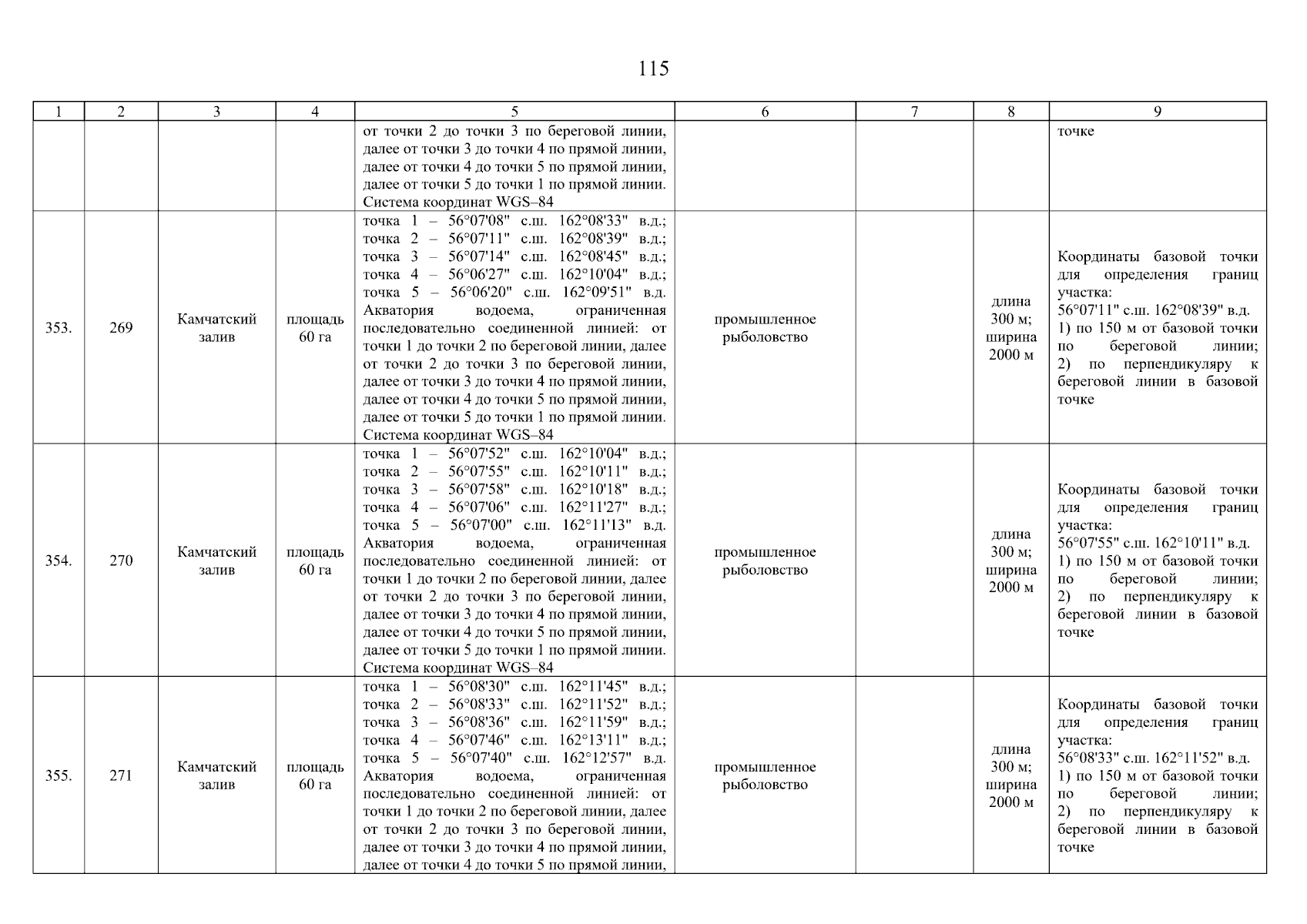 115

| 1 | 2 | 3 | 4 | 5 | 6 | 7 | 8 | 9 |
|---|---|---|---|---|---|---|---|---|
| | | | | от точки 2 до точки 3 по береговой линии, далее от точки 3 до точки 4 по прямой линии, далее от точки 4 до точки 5 по прямой линии, далее от точки 5 до точки 1 по прямой линии. Система координат WGS–84 | | | | точке |
| 353. | 269 | Камчатский залив | площадь 60 га | точка 1 – 56°07'08" с.ш. 162°08'33" в.д.; точка 2 – 56°07'11" с.ш. 162°08'39" в.д.; точка 3 – 56°07'14" с.ш. 162°08'45" в.д.; точка 4 – 56°06'27" с.ш. 162°10'04" в.д.; точка 5 – 56°06'20" с.ш. 162°09'51" в.д. Акватория водоема, ограниченная последовательно соединенной линией: от точки 1 до точки 2 по береговой линии, далее от точки 2 до точки 3 по береговой линии, далее от точки 3 до точки 4 по прямой линии, далее от точки 4 до точки 5 по прямой линии, далее от точки 5 до точки 1 по прямой линии. Система координат WGS–84 | промышленное рыболовство | | длина 300 м; ширина 2000 м | Координаты базовой точки для определения границ участка: 56°07'11" с.ш. 162°08'39" в.д. 1) по 150 м от базовой точки по береговой линии; 2) по перпендикуляру к береговой линии в базовой точке |
| 354. | 270 | Камчатский залив | площадь 60 га | точка 1 – 56°07'52" с.ш. 162°10'04" в.д.; точка 2 – 56°07'55" с.ш. 162°10'11" в.д.; точка 3 – 56°07'58" с.ш. 162°10'18" в.д.; точка 4 – 56°07'06" с.ш. 162°11'27" в.д.; точка 5 – 56°07'00" с.ш. 162°11'13" в.д. Акватория водоема, ограниченная последовательно соединенной линией: от точки 1 до точки 2 по береговой линии, далее от точки 2 до точки 3 по береговой линии, далее от точки 3 до точки 4 по прямой линии, далее от точки 4 до точки 5 по прямой линии, далее от точки 5 до точки 1 по прямой линии. Система координат WGS–84 | промышленное рыболовство | | длина 300 м; ширина 2000 м | Координаты базовой точки для определения границ участка: 56°07'55" с.ш. 162°10'11" в.д. 1) по 150 м от базовой точки по береговой линии; 2) по перпендикуляру к береговой линии в базовой точке |
| 355. | 271 | Камчатский залив | площадь 60 га | точка 1 – 56°08'30" с.ш. 162°11'45" в.д.; точка 2 – 56°08'33" с.ш. 162°11'52" в.д.; точка 3 – 56°08'36" с.ш. 162°11'59" в.д.; точка 4 – 56°07'46" с.ш. 162°13'11" в.д.; точка 5 – 56°07'40" с.ш. 162°12'57" в.д. Акватория водоема, ограниченная последовательно соединенной линией: от точки 1 до точки 2 по береговой линии, далее от точки 2 до точки 3 по береговой линии, далее от точки 3 до точки 4 по прямой линии, далее от точки 4 до точки 5 по прямой линии, | промышленное рыболовство | | длина 300 м; ширина 2000 м | Координаты базовой точки для определения границ участка: 56°08'33" с.ш. 162°11'52" в.д. 1) по 150 м от базовой точки по береговой линии; 2) по перпендикуляру к береговой линии в базовой точке |